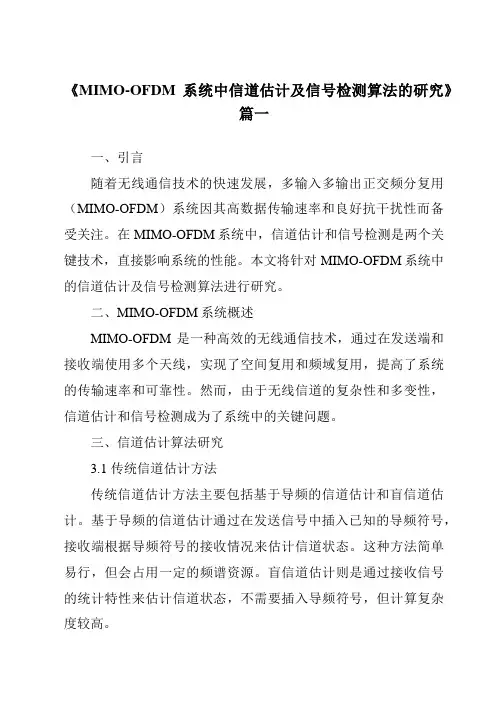 《MIMO-OFDM 系统中信道估计及信号检测算法的研究》篇一

一、引言

随着无线通信技术的快速发展，多输入多输出正交频分复用（MIMO-OFDM）系统因其高数据传输速率和良好抗干扰性而备受关注。在 MIMO-OFDM 系统中，信道估计和信号检测是两个关键技术，直接影响系统的性能。本文将针对 MIMO-OFDM 系统中的信道估计及信号检测算法进行研究。

二、MIMO-OFDM 系统概述

MIMO-OFDM 是一种高效的无线通信技术，通过在发送端和接收端使用多个天线，实现了空间复用和频域复用，提高了系统的传输速率和可靠性。然而，由于无线信道的复杂性和多变性，信道估计和信号检测成为了系统中的关键问题。

三、信道估计算法研究

3.1 传统信道估计方法

传统信道估计方法主要包括基于导频的信道估计和盲信道估计。基于导频的信道估计通过在发送信号中插入已知的导频符号，接收端根据导频符号的接收情况来估计信道状态。这种方法简单易行，但会占用一定的频谱资源。盲信道估计则是通过接收信号的统计特性来估计信道状态，不需要插入导频符号，但计算复杂度较高。